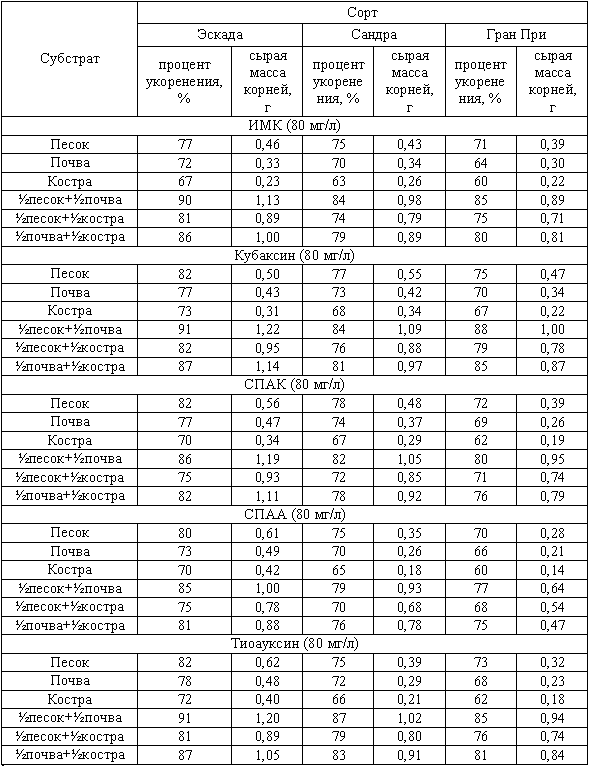 | Субстрат | Сорт | | | | | |
|---|---|---|---|---|---|---|
| | Эскада | | Сандра | | Гран При | |
| | процент укоренения, % | сырая масса корней, г | процент укоренения, % | сырая масса корней, г | процент укоренения, % | сырая масса корней, г |
| ИМК (80 мг/л) | | | | | | |
| Песок | 77 | 0,46 | 75 | 0,43 | 71 | 0,39 |
| Почва | 72 | 0,33 | 70 | 0,34 | 64 | 0,30 |
| Костра | 67 | 0,23 | 63 | 0,26 | 60 | 0,22 |
| ½песок+½почва | 90 | 1,13 | 84 | 0,98 | 85 | 0,89 |
| ½песок+½костра | 81 | 0,89 | 74 | 0,79 | 75 | 0,71 |
| ½почва+½костра | 86 | 1,00 | 79 | 0,89 | 80 | 0,81 |
| Кубаксин (80 мг/л) | | | | | | |
| Песок | 82 | 0,50 | 77 | 0,55 | 75 | 0,47 |
| Почва | 77 | 0,43 | 73 | 0,42 | 70 | 0,34 |
| Костра | 73 | 0,31 | 68 | 0,34 | 67 | 0,22 |
| ½песок+½почва | 91 | 1,22 | 84 | 1,09 | 88 | 1,00 |
| ½песок+½костра | 82 | 0,95 | 76 | 0,88 | 79 | 0,78 |
| ½почва+½костра | 87 | 1,14 | 81 | 0,97 | 85 | 0,87 |
| СПАК (80 мг/л) | | | | | | |
| Песок | 82 | 0,56 | 78 | 0,48 | 72 | 0,39 |
| Почва | 77 | 0,47 | 74 | 0,37 | 69 | 0,26 |
| Костра | 70 | 0,34 | 67 | 0,29 | 62 | 0,19 |
| ½песок+½почва | 86 | 1,19 | 82 | 1,05 | 80 | 0,95 |
| ½песок+½костра | 75 | 0,93 | 72 | 0,85 | 71 | 0,74 |
| ½почва+½костра | 82 | 1,11 | 78 | 0,92 | 76 | 0,79 |
| СПАА (80 мг/л) | | | | | | |
| Песок | 80 | 0,61 | 75 | 0,35 | 70 | 0,28 |
| Почва | 73 | 0,49 | 70 | 0,26 | 66 | 0,21 |
| Костра | 70 | 0,42 | 65 | 0,18 | 60 | 0,14 |
| ½песок+½почва | 85 | 1,00 | 79 | 0,93 | 77 | 0,64 |
| ½песок+½костра | 75 | 0,78 | 70 | 0,68 | 68 | 0,54 |
| ½почва+½костра | 81 | 0,88 | 76 | 0,78 | 75 | 0,47 |
| Тиоауксин (80 мг/л) | | | | | | |
| Песок | 82 | 0,62 | 75 | 0,39 | 73 | 0,32 |
| Почва | 78 | 0,48 | 72 | 0,29 | 68 | 0,23 |
| Костра | 72 | 0,40 | 66 | 0,21 | 62 | 0,18 |
| ½песок+½почва | 91 | 1,20 | 87 | 1,02 | 85 | 0,94 |
| ½песок+½костра | 81 | 0,89 | 79 | 0,80 | 76 | 0,74 |
| ½почва+½костра | 87 | 1,05 | 83 | 0,91 | 81 | 0,84 |